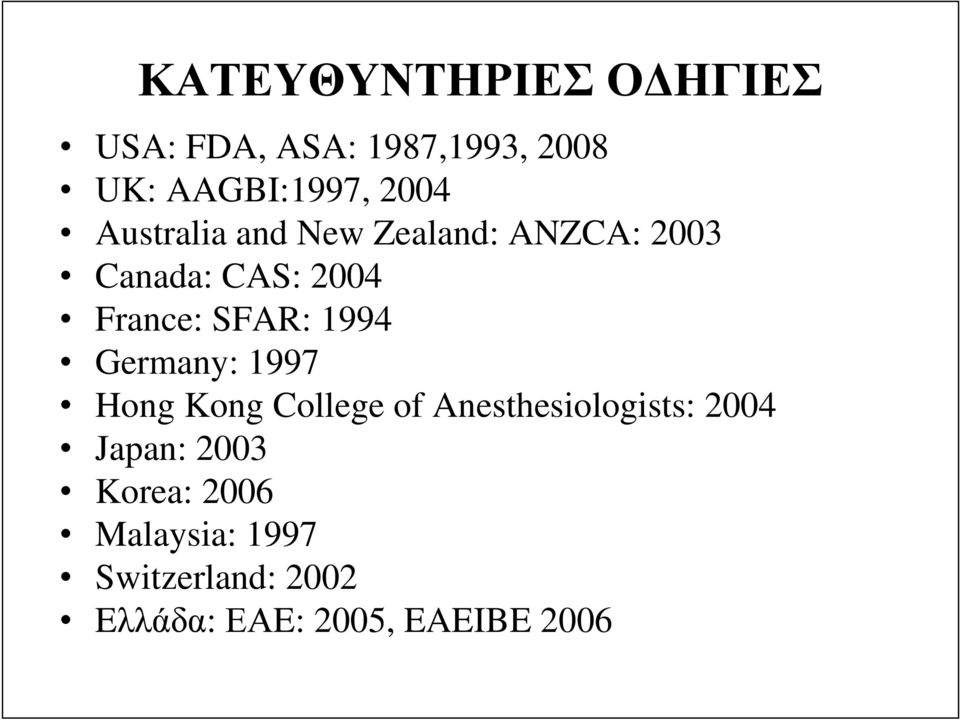 ΚΑΤΕΥΘΥΝΤΗΡΙΕΣ ΟΔΗΓΙΕΣ

• USA: FDA, ASA: 1987,1993, 2008
• UK: AAGBI:1997, 2004
• Australia and New Zealand: ANZCA: 2003
• Canada: CAS: 2004
• France: SFAR: 1994
• Germany: 1997
• Hong Kong College of Anesthesiologists: 2004
• Japan: 2003
• Korea: 2006
• Malaysia: 1997
• Switzerland: 2002
• Ελλάδα: ΕΑΕ: 2005, ΕΑΕΙΒΕ 2006